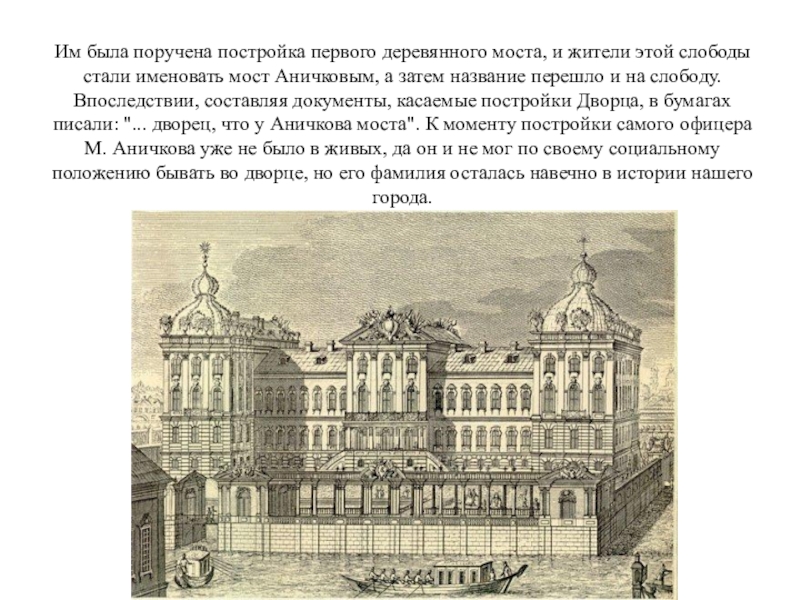 Им была поручена постройка первого деревянного моста, и жители этой слободы стали именовать мост Аничковым, а затем название перешло и на слободу. Впоследствии, составляя документы, касаемые постройки Дворца, в бумагах писали: "... дворец, что у Аничкова моста". К моменту постройки самого офицера М. Аничкова уже не было в живых, да он и не мог по своему социальному положению бывать во дворце, но его фамилия осталась навечно в истории нашего города.